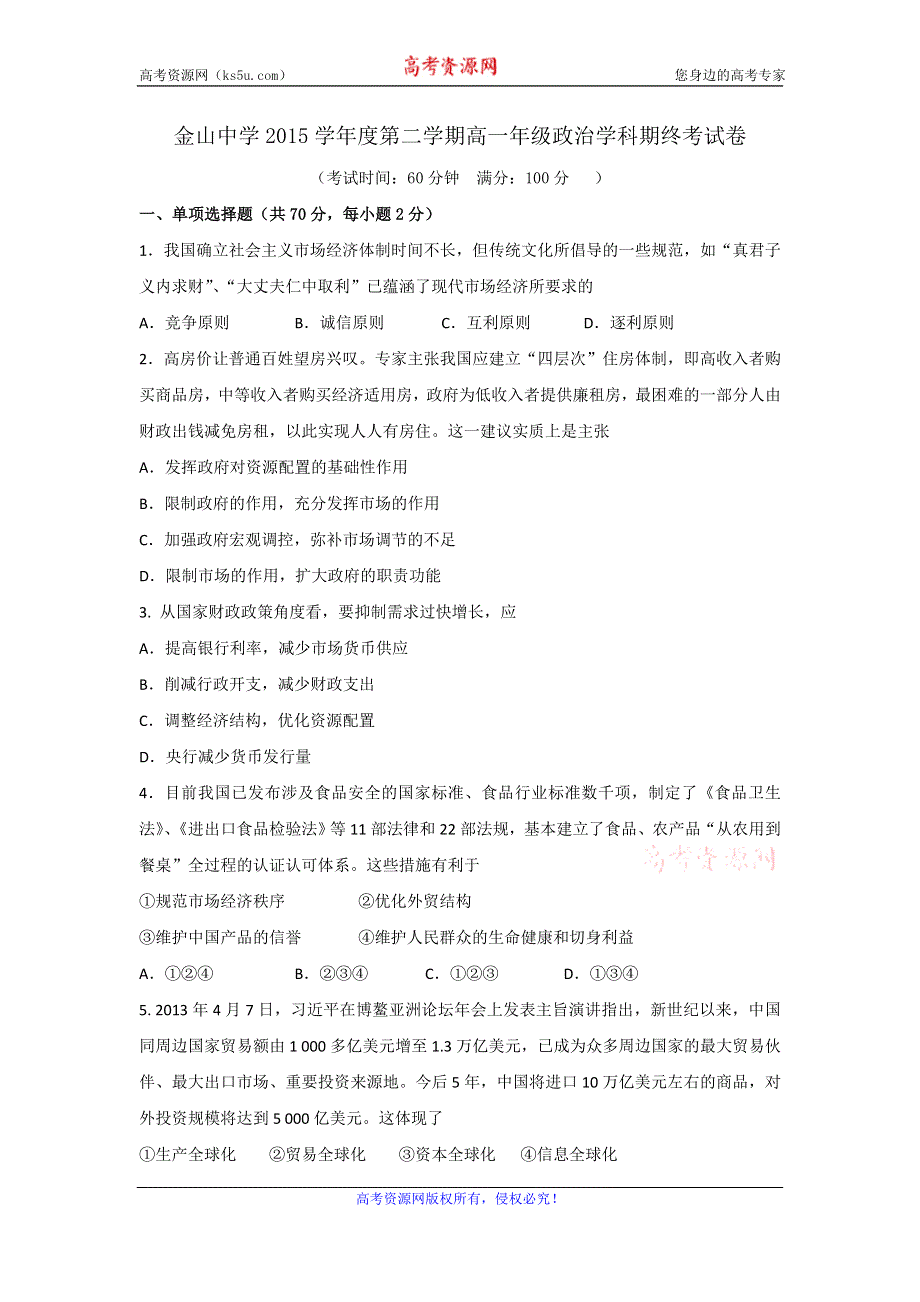 高考资源网（ks5u.com） 高考资源网 您身边的高考专家

金山中学 2015 学年度第二学期高一年级政治学科期终考试卷

（考试时间：60 分钟 满分：100 分 ）

一、单项选择题（共 70 分，每小题 2 分）

1．我国确立社会主义市场经济体制时间不长，但传统文化所倡导的一些规范，如“真君子义内求财”、“大丈夫仁中取利”已蕴涵了现代市场经济所要求的

A．竞争原则 B．诚信原则 C．互利原则 D．逐利原则

2．高房价让普通百姓望房兴叹。专家主张我国应建立“四层次”住房体制，即高收入者购买商品房，中等收入者购买经济适用房，政府为低收入者提供廉租房，最困难的一部分人由财政出钱减免房租，以此实现人人有房住。这一建议实质上是主张

A．发挥政府对资源配置的基础性作用

B．限制政府的作用，充分发挥市场的作用

C．加强政府宏观调控，弥补市场调节的不足

D．限制市场的作用，扩大政府的职责功能

3. 从国家财政政策角度看，要抑制需求过快增长，应

A．提高银行利率，减少市场货币供应

B．削减行政开支，减少财政支出

C．调整经济结构，优化资源配置

D．央行减少货币发行量

4．目前我国已发布涉及食品安全的国家标准、食品行业标准数千项，制定了《食品卫生法》、《进出口食品检验法》等 11 部法律和 22 部法规，基本建立了食品、农产品“从农用到餐桌”全过程的认证认可体系。这些措施有利于

高考资源网

①规范市场经济秩序 ②优化外贸结构

③维护中国产品的信誉 ④维护人民群众的生命健康和切身利益

A．①②④ B．②③④ C．①②③ D．①③④

5. 2013 年 4 月 7 日，习近平在博鳌亚洲论坛年会上发表主旨演讲指出，新世纪以来，中国同周边国家贸易额由 1 000 多亿美元增至 1.3 万亿美元，已成为众多周边国家的最大贸易伙伴、最大出口市场、重要投资来源地。今后 5 年，中国将进口 10 万亿美元左右的商品，对外投资规模将达到 5 000 亿美元。这体现了

①生产全球化 ②贸易全球化 ③资本全球化 ④信息全球化

高考资源网版权所有，侵权必究！